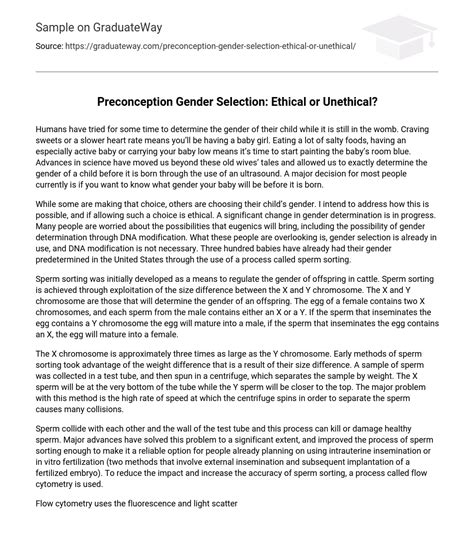 Sample on GraduateWay

Source: https://graduateway.com/preconception-gender-selection-ethical-or-unethical/

Preconception Gender Selection: Ethical or Unethical?

Humans have tried for some time to determine the gender of their child while it is still in the womb. Craving sweets or a slower heart rate means you'll be having a baby girl. Eating a lot of salty foods, having an especially active baby or carrying your baby low means it's time to start painting the baby's room blue. Advances in science have moved us beyond these old wives' tales and allowed us to exactly determine the gender of a child before it is born through the use of an ultrasound. A major decision for most people currently is if you want to know what gender your baby will be before it is born.

While some are making that choice, others are choosing their child's gender. I intend to address how this is possible, and if allowing such a choice is ethical. A significant change in gender determination is in progress. Many people are worried about the possibilities that eugenics will bring, including the possibility of gender determination through DNA modification. What these people are overlooking is, gender selection is already in use, and DNA modification is not necessary. Three hundred babies have already had their gender predetermined in the United States through the use of a process called sperm sorting.

Sperm sorting was initially developed as a means to regulate the gender of offspring in cattle. Sperm sorting is achieved through exploitation of the size difference between the X and Y chromosome. The X and Y chromosome are those that will determine the gender of an offspring. The egg of a female contains two X chromosomes, and each sperm from the male contains either an X or a Y. If the sperm that inseminates the egg contains a Y chromosome the egg will mature into a male, if the sperm that inseminates the egg contains an X, the egg will mature into a female.

The X chromosome is approximately three times as large as the Y chromosome. Early methods of sperm sorting took advantage of the weight difference that is a result of their size difference. A sample of sperm was collected in a test tube, and then spun in a centrifuge, which separates the sample by weight. The X sperm will be at the very bottom of the tube while the Y sperm will be closer to the top. The major problem with this method is the high rate of speed at which the centrifuge spins in order to separate the sperm causes many collisions.

Sperm collide with each other and the wall of the test tube and this process can kill or damage healthy sperm. Major advances have solved this problem to a significant extent, and improved the process of sperm sorting enough to make it a reliable option for people already planning on using intrauterine insemination or in vitro fertilization (two methods that involve external insemination and subsequent implantation of a fertilized embryo). To reduce the impact and increase the accuracy of sperm sorting, a process called flow cytometry is used.

Flow cytometry uses the fluorescence and light scatter